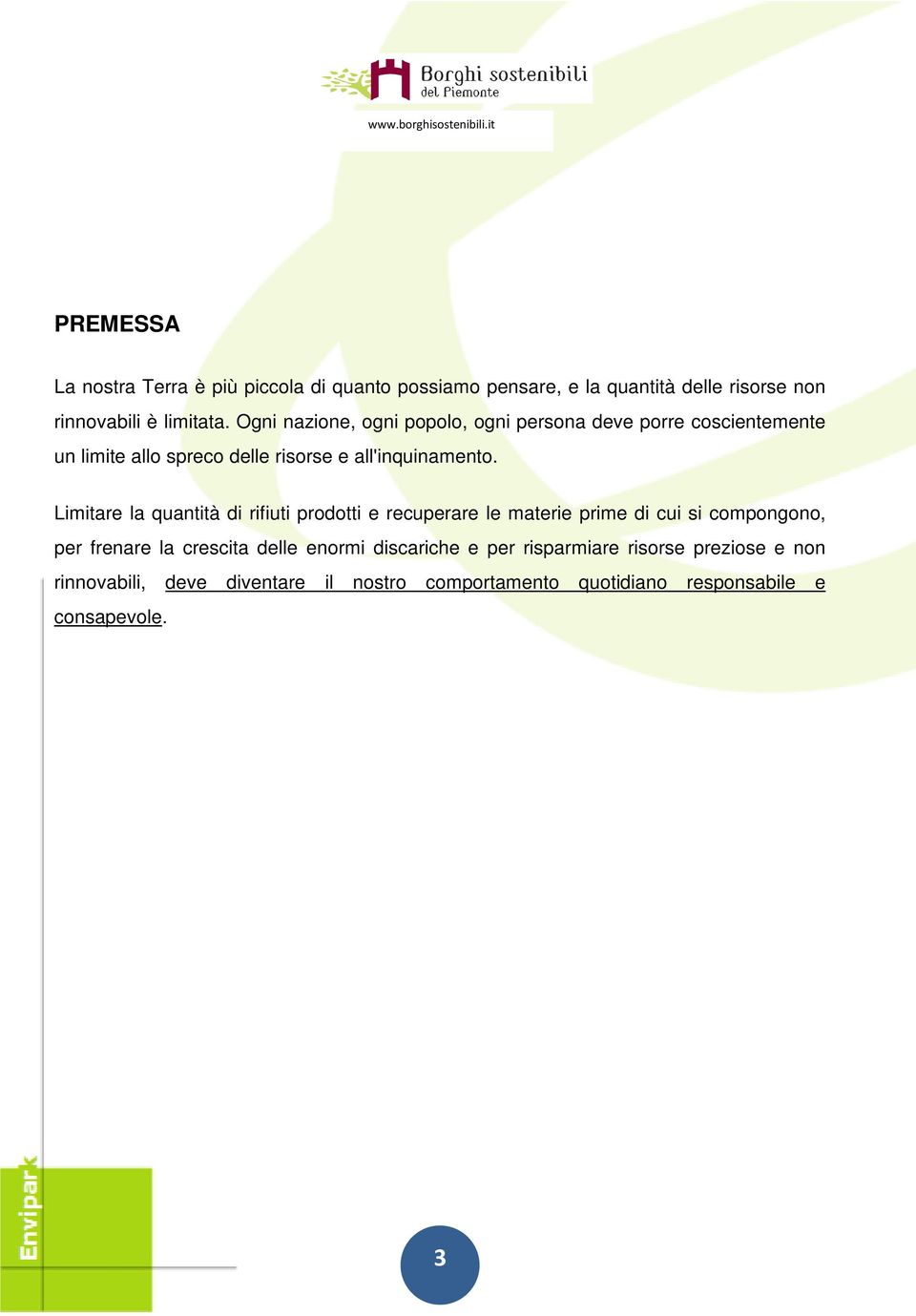 Borghi sostenibili del Piemonte
www.borghisostenibili.it

PREMESSA

La nostra Terra è più piccola di quanto possiamo pensare, e la quantità delle risorse non rinnovabili è limitata. Ogni nazione, ogni popolo, ogni persona deve porre coscientemente un limite allo spreco delle risorse e all'inquinamento.

Limitare la quantità di rifiuti prodotti e recuperare le materie prime di cui si compongono, per frenare la crescita delle enormi discariche e per risparmiare risorse preziose e non rinnovabili, deve diventare il nostro comportamento quotidiano responsabile e consapevole.

Envipark

3